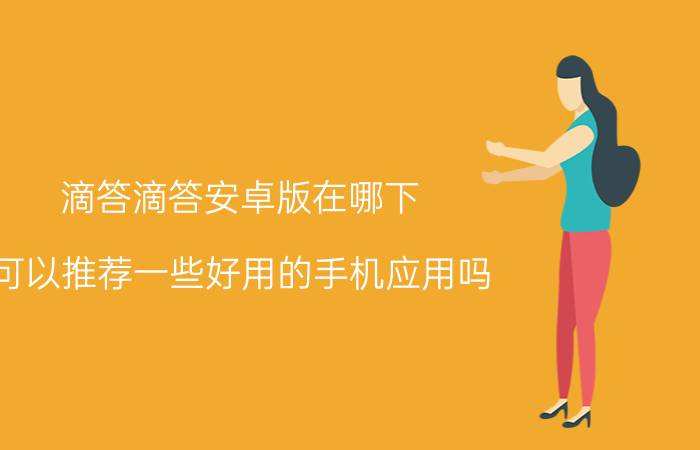 滴答滴答安卓版在哪下

可以推荐一些好用的手机应用吗